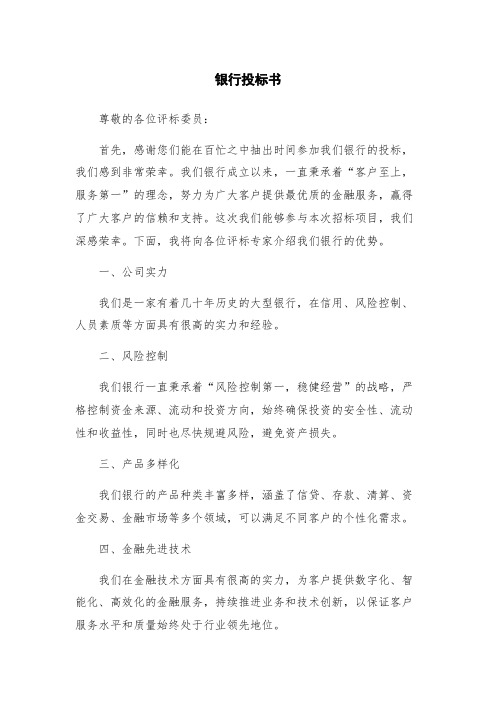 银行投标书

尊敬的各位评标委员：

首先，感谢您们能在百忙之中抽出时间参加我们银行的投标，我们感到非常荣幸。我们银行成立以来，一直秉承着“客户至上，服务第一”的理念，努力为广大客户提供最优质的金融服务，赢得了广大客户的信赖和支持。这次我们能够参与本次招标项目，我们深感荣幸。下面，我将向各位评标专家介绍我们银行的优势。

一、公司实力

我们是一家有着几十年历史的大型银行，在信用、风险控制、人员素质等方面具有很高的实力和经验。

二、风险控制

我们银行一直秉承着“风险控制第一，稳健经营”的战略，严格控制资金来源、流动和投资方向，始终确保投资的安全性、流动性和收益性，同时也尽快规避风险，避免资产损失。

三、产品多样化

我们银行的产品种类丰富多样，涵盖了信贷、存款、清算、资金交易、金融市场等多个领域，可以满足不同客户的个性化需求。

四、金融先进技术

我们在金融技术方面具有很高的实力，为客户提供数字化、智能化、高效化的金融服务，持续推进业务和技术创新，以保证客户服务水平和质量始终处于行业领先地位。